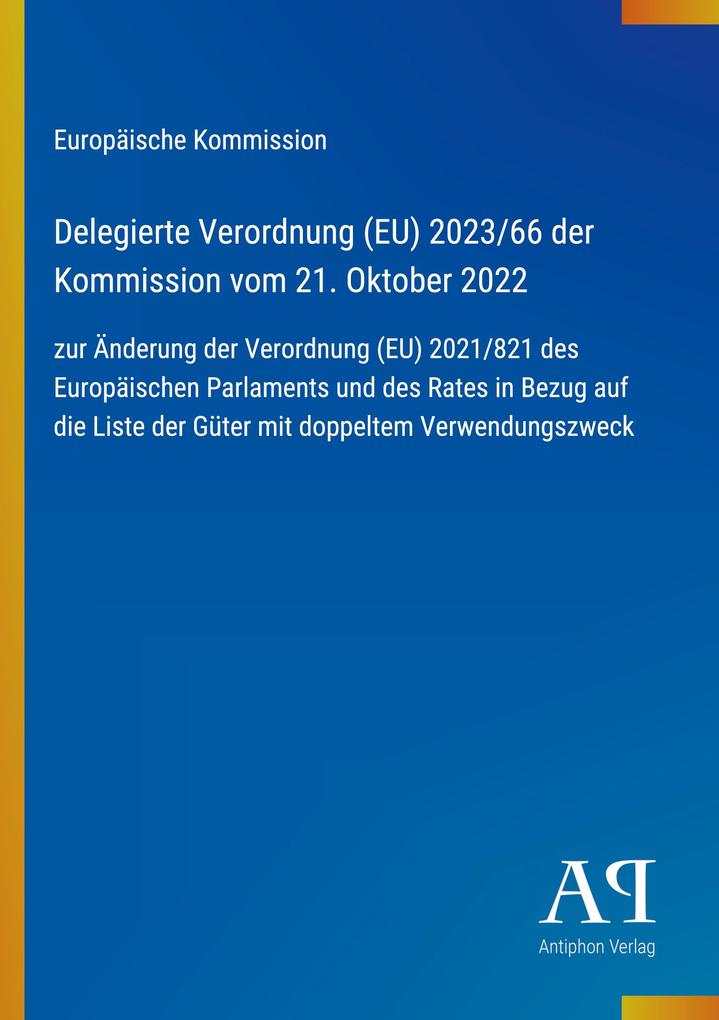 Europäische Kommission

Delegierte Verordnung (EU) 2023/66 der Kommission vom 21. Oktober 2022

zur Änderung der Verordnung (EU) 2021/821 des Europäischen Parlaments und des Rates in Bezug auf die Liste der Güter mit doppeltem Verwendungszweck

AP

Antiphon Verlag